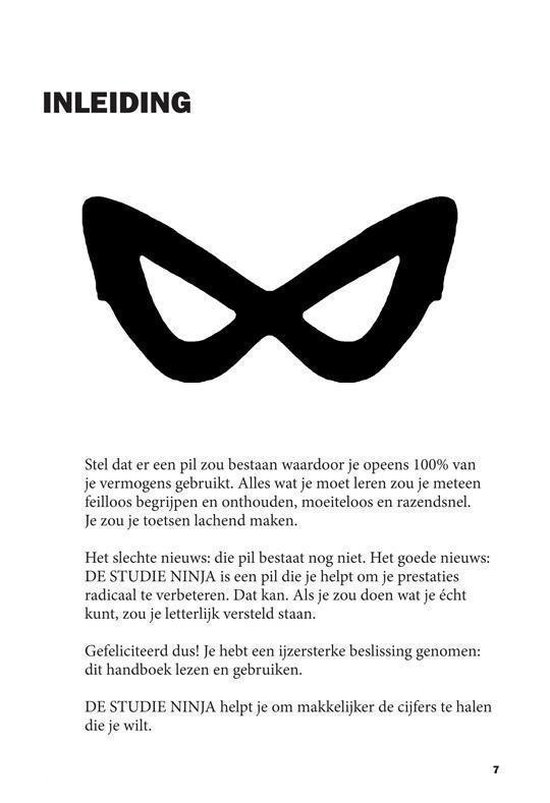 INLEIDING

Stel dat er een pil zou bestaan waardoor je opeens 100% van je vermogens gebruikt. Alles wat je moet leren zou je meteen feilloos begrijpen en onthouden, moeiteloos en razendsnel. Je zou je toetsen lachend maken.

Het slechte nieuws: die pil bestaat nog niet. Het goede nieuws: DE STUDIE NINJA is een pil die je helpt om je prestaties radicaal te verbeteren. Dat kan. Als je zou doen wat je écht kunt, zou je letterlijk versteld staan.

Gefeliciteerd dus! Je hebt een ijzersterke beslissing genomen: dit handboek lezen en gebruiken.

DE STUDIE NINJA helpt je om makkelijker de cijfers te halen die je wilt.

7